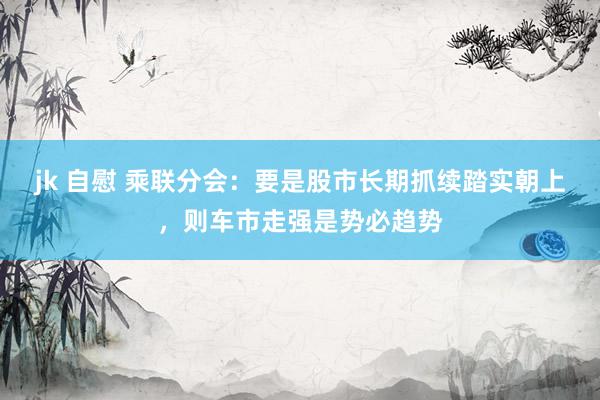 jk 自慰 乘联分会：要是股市长期抓续踏实朝上，则车市走强是势必趋势